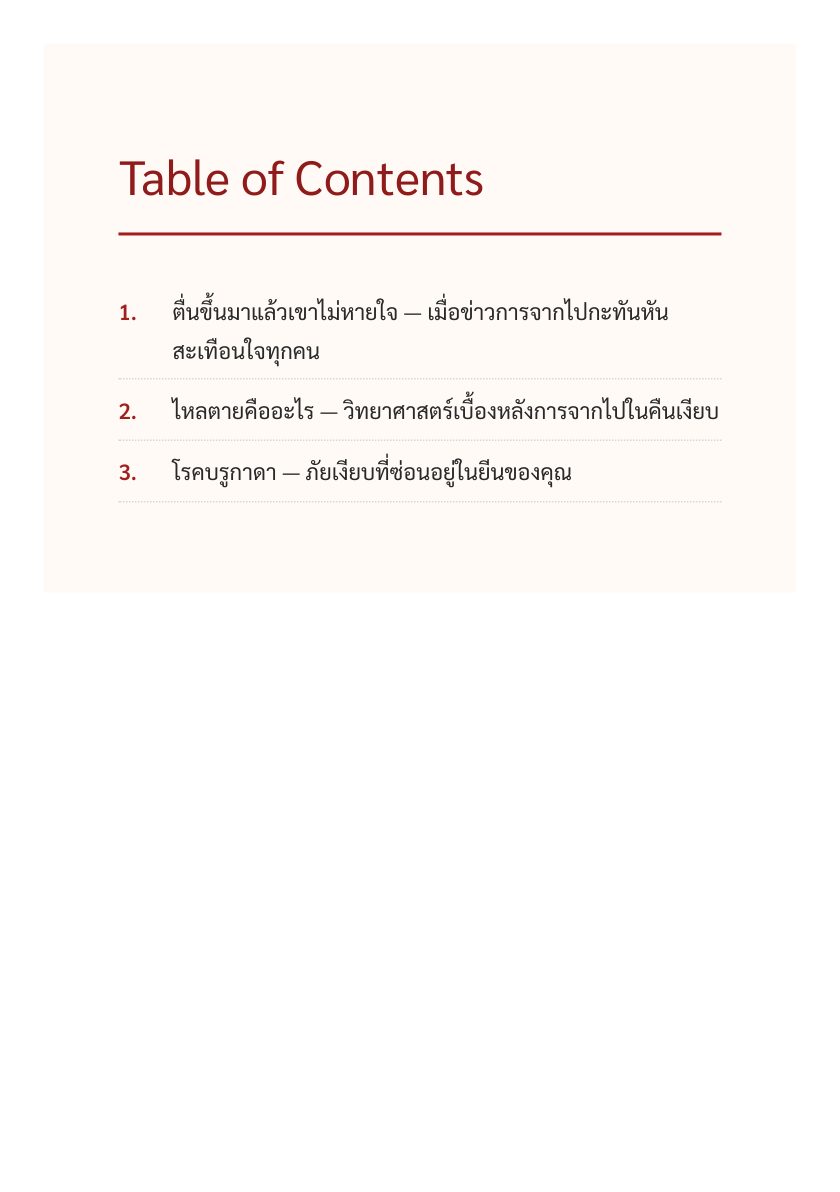 Table of Contents

1. ตื่นขึ้นมาแล้วเขาไม่หายใจ — เมื่อข่าวการจากไปกะทันหันสะเทือนใจทุกคน

2. ไหลตายคืออะไร — วิทยาศาสตร์เบื้องหลังการจากไปในคืนเงียบ

3. โรคบรูกาดา — ภัยเงียบที่ซ่อนอยู่ในยีนของคุณ